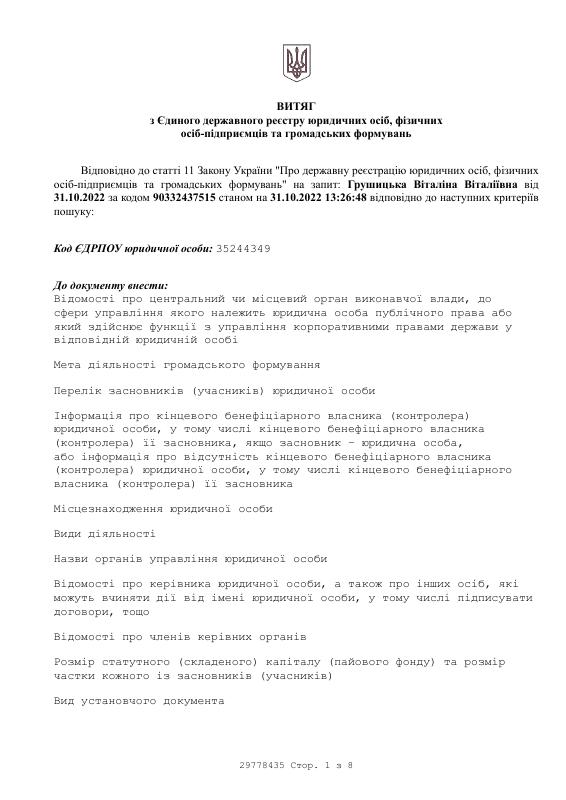 ВИТЯГ
з Єдиного державного реєстру юридичних осіб, фізичних осіб-підприємців та громадських формувань

Відповідно до статті 11 Закону України "Про державну реєстрацію юридичних осіб, фізичних осіб-підприємців та громадських формувань" на запит: Грушицька Віталіна Віталіївна від 31.10.2022 за кодом 90332437515 станом на 31.10.2022 13:26:48 відповідно до наступних критеріїв пошуку:

Код ЄДРПОУ юридичної особи: 35244349

До документу внести:
Відомості про центральний чи місцевий орган виконавчої влади, до сфери управління якого належить юридична особа публічного права або який здійснює функції з управління корпоративними правами держави у відповідній юридичній особі

Мета діяльності громадського формування

Перелік засновників (учасників) юридичної особи

Інформація про кінцевого бенефіціарного власника (контролера) юридичної особи, у тому числі кінцевого бенефіціарного власника (контролера) її засновника, якщо засновник - юридична особа, або інформація про відсутність кінцевого бенефіціарного власника (контролера) юридичної особи, у тому числі кінцевого бенефіціарного власника (контролера) її засновника

Місцезнаходження юридичної особи

Види діяльності

Назви органів управління юридичної особи

Відомості про керівника юридичної особи, а також про інших осіб, які можуть вчиняти дії від імені юридичної особи, у тому числі підписувати договори, тощо

Відомості про членів керівних органів

Розмір статутного (складеного) капіталу (пайового фонду) та розмір частки кожного із засновників (учасників)

Вид установчого документа

29778435 Стор. 1 з 8